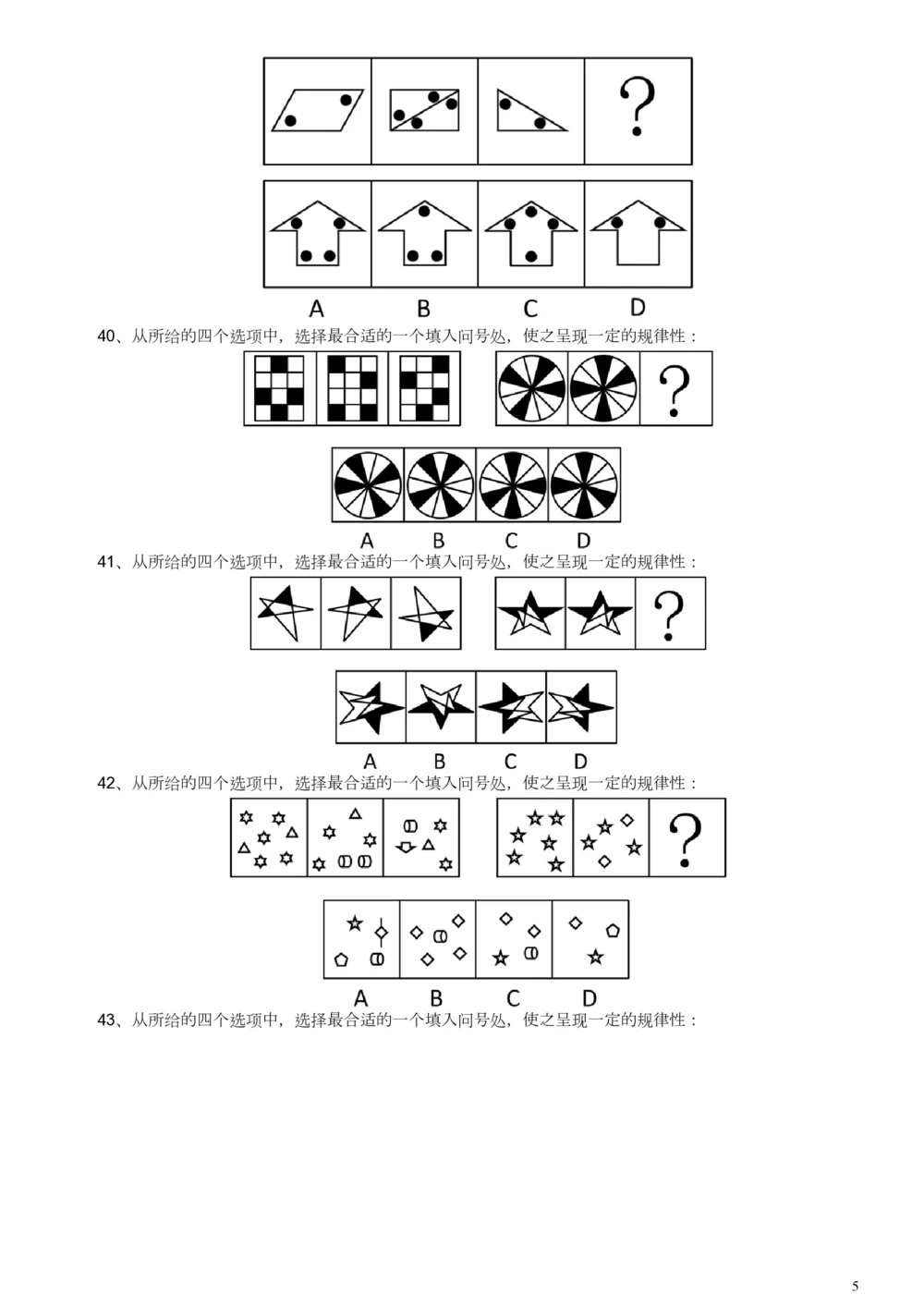 ?

A B C D

40、从所给的四个选项中，选择最合适的一个填入问号处，使之呈现一定的规律性：

?

A B C D

41、从所给的四个选项中，选择最合适的一个填入问号处，使之呈现一定的规律性：

?

A B C D

42、从所给的四个选项中，选择最合适的一个填入问号处，使之呈现一定的规律性：

?

A B C D

43、从所给的四个选项中，选择最合适的一个填入问号处，使之呈现一定的规律性：

5